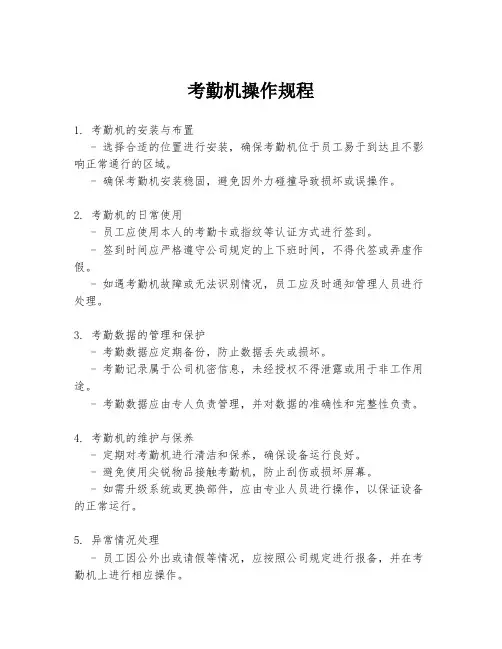 考勤机操作规程

1. 考勤机的安装与布置
- 选择合适的位置进行安装，确保考勤机位于员工易于到达且不影响正常通行的区域。
- 确保考勤机安装稳固，避免因外力碰撞导致损坏或误操作。

2. 考勤机的日常使用
- 员工应使用本人的考勤卡或指纹等认证方式进行签到。
- 签到时间应严格遵守公司规定的上下班时间，不得代签或弄虚作假。
- 如遇考勤机故障或无法识别情况，员工应及时通知管理人员进行处理。

3. 考勤数据的管理和保护
- 考勤数据应定期备份，防止数据丢失或损坏。
- 考勤记录属于公司机密信息，未经授权不得泄露或用于非工作用途。
- 考勤数据应由专人负责管理，并对数据的准确性和完整性负责。

4. 考勤机的维护与保养
- 定期对考勤机进行清洁和保养，确保设备运行良好。
- 避免使用尖锐物品接触考勤机，防止刮伤或损坏屏幕。
- 如需升级系统或更换部件，应由专业人员进行操作，以保证设备的正常运行。

5. 异常情况处理
- 员工因公外出或请假等情况，应按照公司规定进行报备，并在考勤机上进行相应操作。